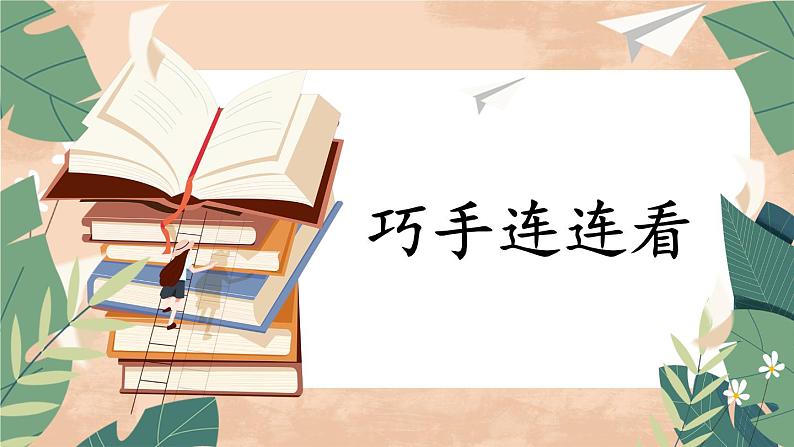 巧手连连看